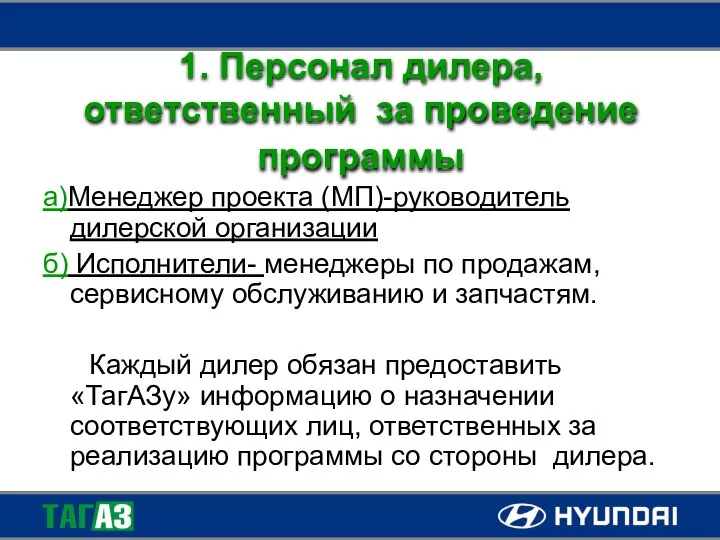 1. Персонал дилера, ответственный за проведение программы

а)Менеджер проекта (МП)-руководитель дилерской организации

б) Исполнители- менеджеры по продажам, сервисному обслуживанию и запчастям.

Каждый дилер обязан предоставить «ТагАЗу» информацию о назначении соответствующих лиц, ответственных за реализацию программы со стороны дилера.

ТАГАЗ

HYUNDAI